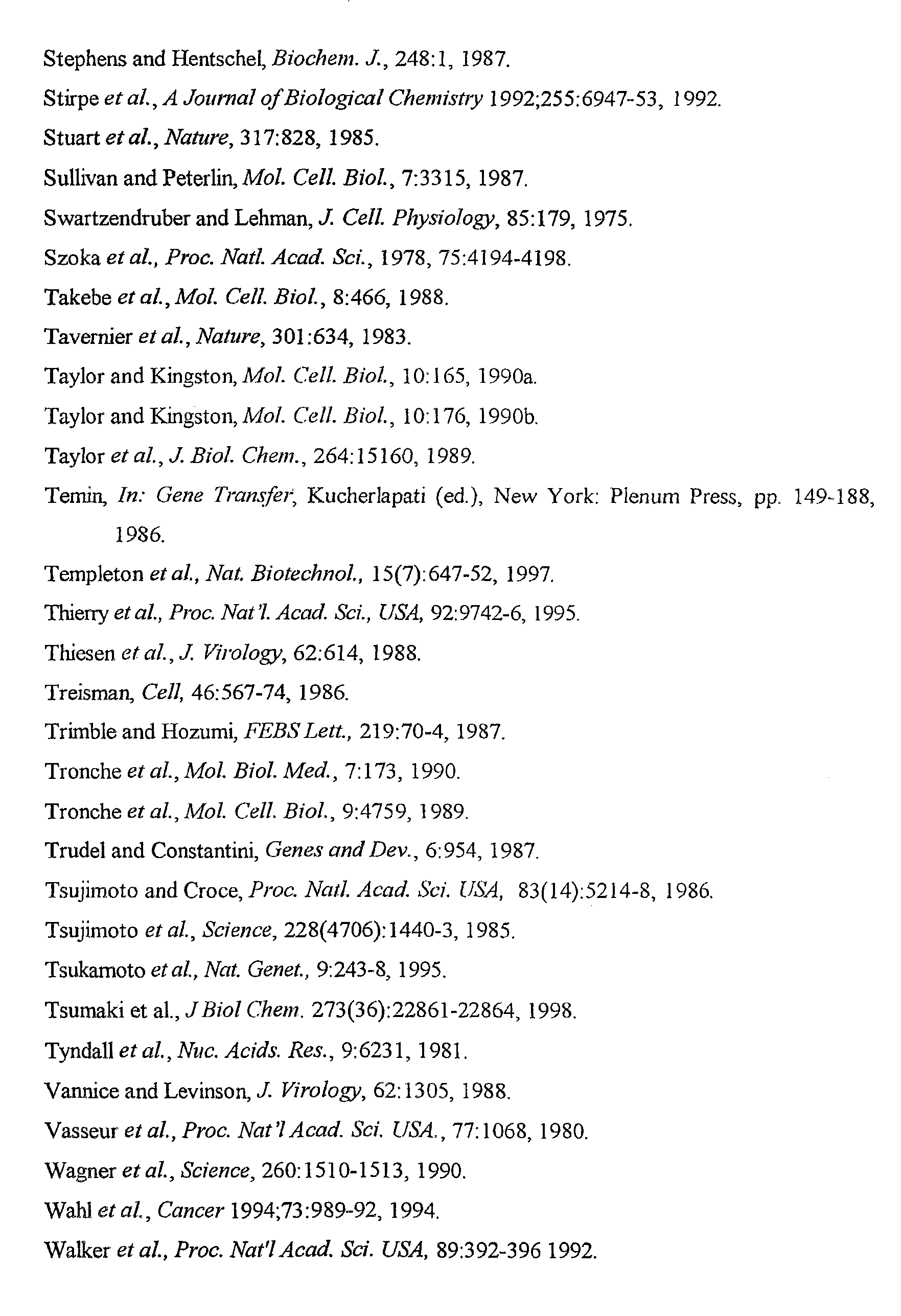 Stephens and Hentschel, Biochem. J., 248:1, 1987.

Stirpe et al., A Journal of Biological Chemistry 1992;255:6947-53, 1992.

Stuart et al., Nature, 317:828, 1985.

Sullivan and Peterlin, Mol. Cell. Biol., 7:3315, 1987.

Swartzendruber and Lehman, J. Cell. Physiology, 85:179, 1975.

Szoka et al., Proc. Natl. Acad. Sci., 1978, 75:4194-4198.

Takebe et al., Mol. Cell. Biol., 8:466, 1988.

Tavernier et al., Nature, 301:634, 1983.

Taylor and Kingston, Mol. Cell. Biol., 10:165, 1990a.

Taylor and Kingston, Mol. Cell. Biol., 10:176, 1990b.

Taylor et al., J. Biol. Chem., 264:15160, 1989.

Temin, In: Gene Transfer, Kucherlapati (ed.), New York: Plenum Press, pp. 149-188, 1986.

Templeton et al., Nat. Biotechnol., 15(7):647-52, 1997.

Thierry et al., Proc. Nat'l. Acad. Sci., USA, 92:9742-6, 1995.

Thiesen et al., J. Virology, 62:614, 1988.

Treisman, Cell, 46:567-74, 1986.

Trimble and Hozumi, FEBS Lett., 219:70-4, 1987.

Tronche et al., Mol. Biol. Med., 7:173, 1990.

Tronche et al., Mol. Cell. Biol., 9:4759, 1989.

Trudel and Constantini, Genes and Dev., 6:954, 1987.

Tsujimoto and Croce, Proc. Natl. Acad. Sci. USA, 83(14):5214-8, 1986.

Tsujimoto et al., Science, 228(4706):1440-3, 1985.

Tsukamoto et al., Nat. Genet., 9:243-8, 1995.

Tsumaki et al., J Biol Chem. 273(36):22861-22864, 1998.

Tyndall et al., Nuc. Acids. Res., 9:6231, 1981.

Vannice and Levinson, J. Virology, 62:1305, 1988.

Vasseur et al., Proc. Nat'l Acad. Sci. USA., 77:1068, 1980.

Wagner et al., Science, 260:1510-1513, 1990.

Wahl et al., Cancer 1994;73:989-92, 1994.

Walker et al., Proc. Nat'l Acad. Sci. USA, 89:392-396 1992.